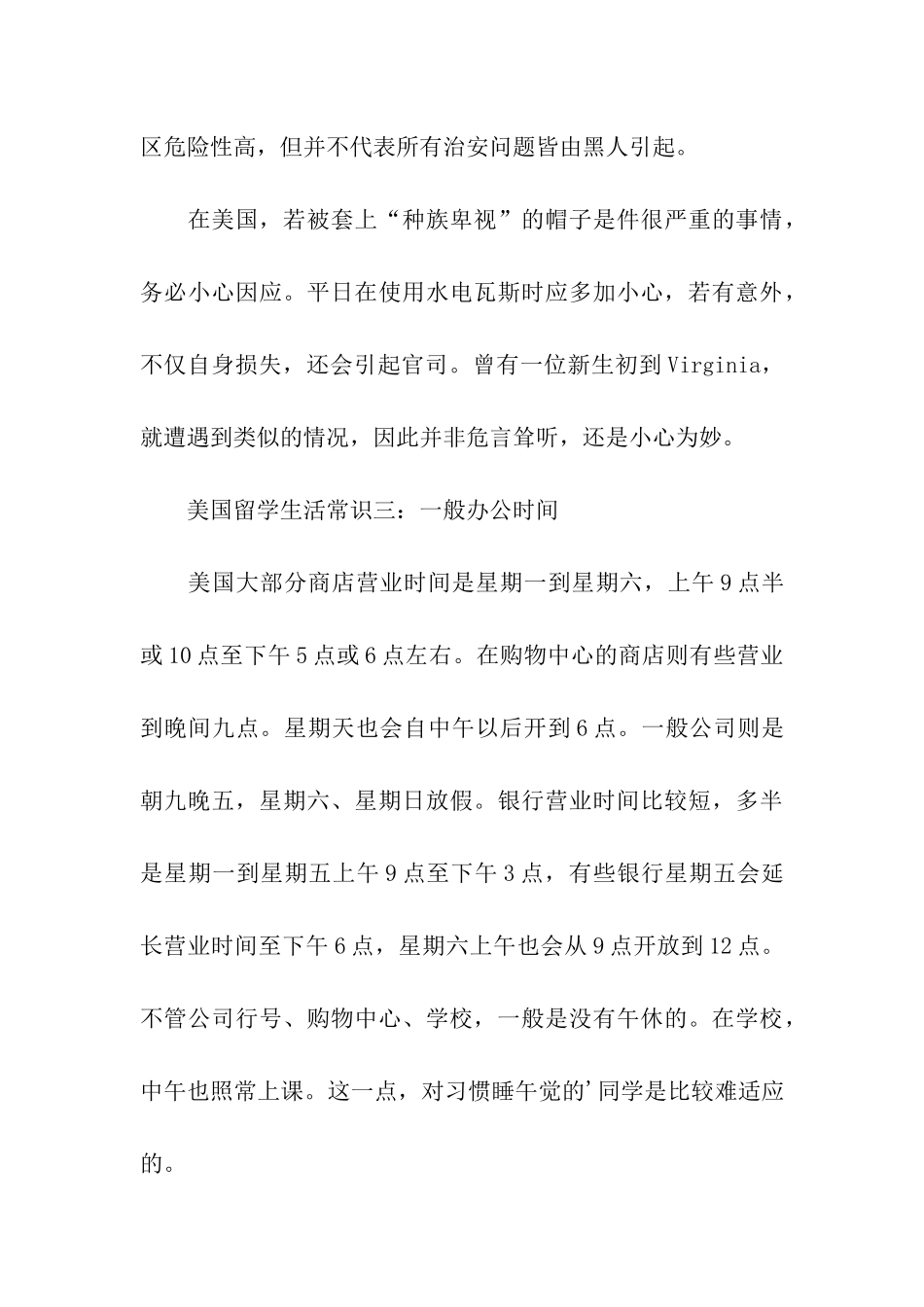 区危险性高，但并不代表所有治安问题皆由黑人引起。

在美国，若被套上“种族卑视”的帽子是件很严重的事情，务必小心因应。平日在使用水电瓦斯时应多加小心，若有意外，不仅自身损失，还会引起官司。曾有一位新生初到Virginia，就遭遇到类似的情况，因此并非危言耸听，还是小心为妙。

美国留学生活常识三：一般办公时间

美国大部分商店营业时间是星期一到星期六，上午9点半或10点至下午5点或6点左右。在购物中心的商店则有些营业到晚间九点。星期天也会自中午以后开到6点。一般公司则是朝九晚五，星期六、星期日放假。银行营业时间比较短，多半是星期一到星期五上午9点至下午3点，有些银行星期五会延长营业时间至下午6点，星期六上午也会从9点开放到12点。不管公司行号、购物中心、学校，一般是没有午休的。在学校，中午也照常上课。这一点，对习惯睡午觉的'同学是比较难适应的。